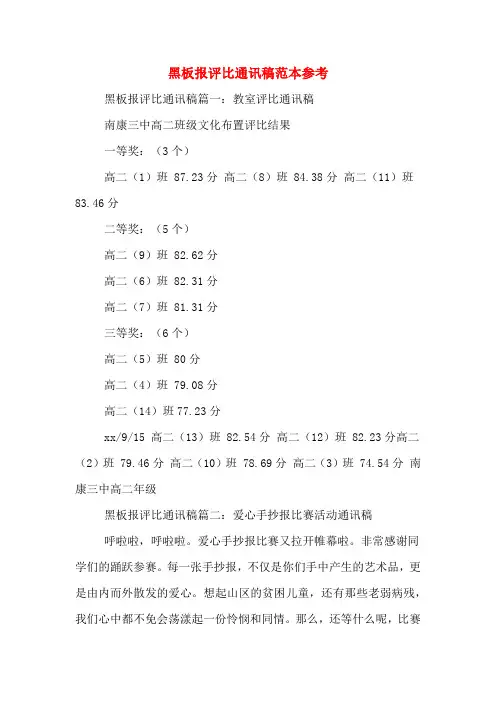 黑板报评比通讯稿范本参考

黑板报评比通讯稿篇一：教室评比通讯稿

南康三中高二班级文化布置评比结果

一等奖：（3个）

高二（1）班 87.23分 高二（8）班 84.38分 高二（11）班 83.46分

二等奖：（5个）

高二（9）班 82.62分

高二（6）班 82.31分

高二（7）班 81.31分

三等奖：（6个）

高二（5）班 80分

高二（4）班 79.08分

高二（14）班 77.23分

xx/9/15 高二（13）班 82.54分 高二（12）班 82.23分高二（2）班 79.46分 高二（10）班 78.69分 高二（3）班 74.54分 南康三中高二年级

黑板报评比通讯稿篇二：爱心手抄报比赛活动通讯稿

呼啦啦，呼啦啦。爱心手抄报比赛又拉开帷幕啦。非常感谢同学们的踊跃参赛。每一张手抄报，不仅是你们手中产生的艺术品，更是由内而外散发的爱心。想起山区的贫困儿童，还有那些老弱病残，我们心中都不免会荡漾起一份怜悯和同情。那么，还等什么呢，比赛